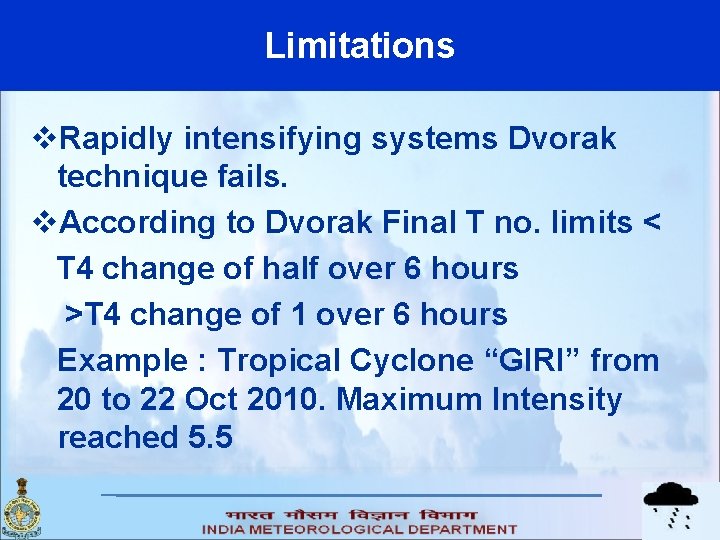 Limitations

❖Rapidly intensifying systems Dvorak technique fails.

❖According to Dvorak Final T no. limits <

T4 change of half over 6 hours

>T4 change of 1 over 6 hours

Example : Tropical Cyclone “GIRI” from 20 to 22 Oct 2010. Maximum Intensity reached 5.5

भारत मौसम विज्ञान विभाग
INDIA METEOROLOGICAL DEPARTMENT